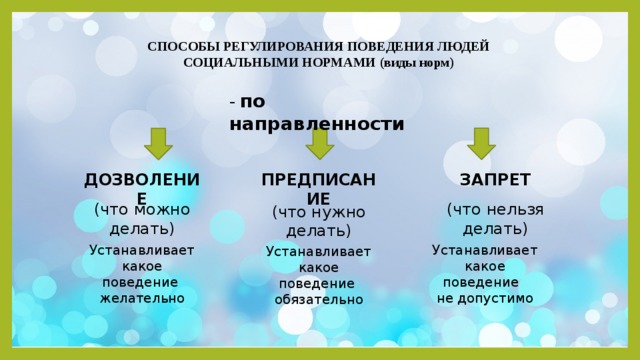 СПОСОБЫ РЕГУЛИРОВАНИЯ ПОВЕДЕНИЯ ЛЮДЕЙ СОЦИАЛЬНЫМИ НОРМАМИ (виды норм)

- по направленности

ДОЗВОЛЕНИЕ
(что можно делать)
Устанавливает какое поведение желательно

ПРЕДПИСАНИЕ
(что нужно делать)
Устанавливает какое поведение обязательно

ЗАПРЕТ
(что нельзя делать)
Устанавливает какое поведение не допустимо